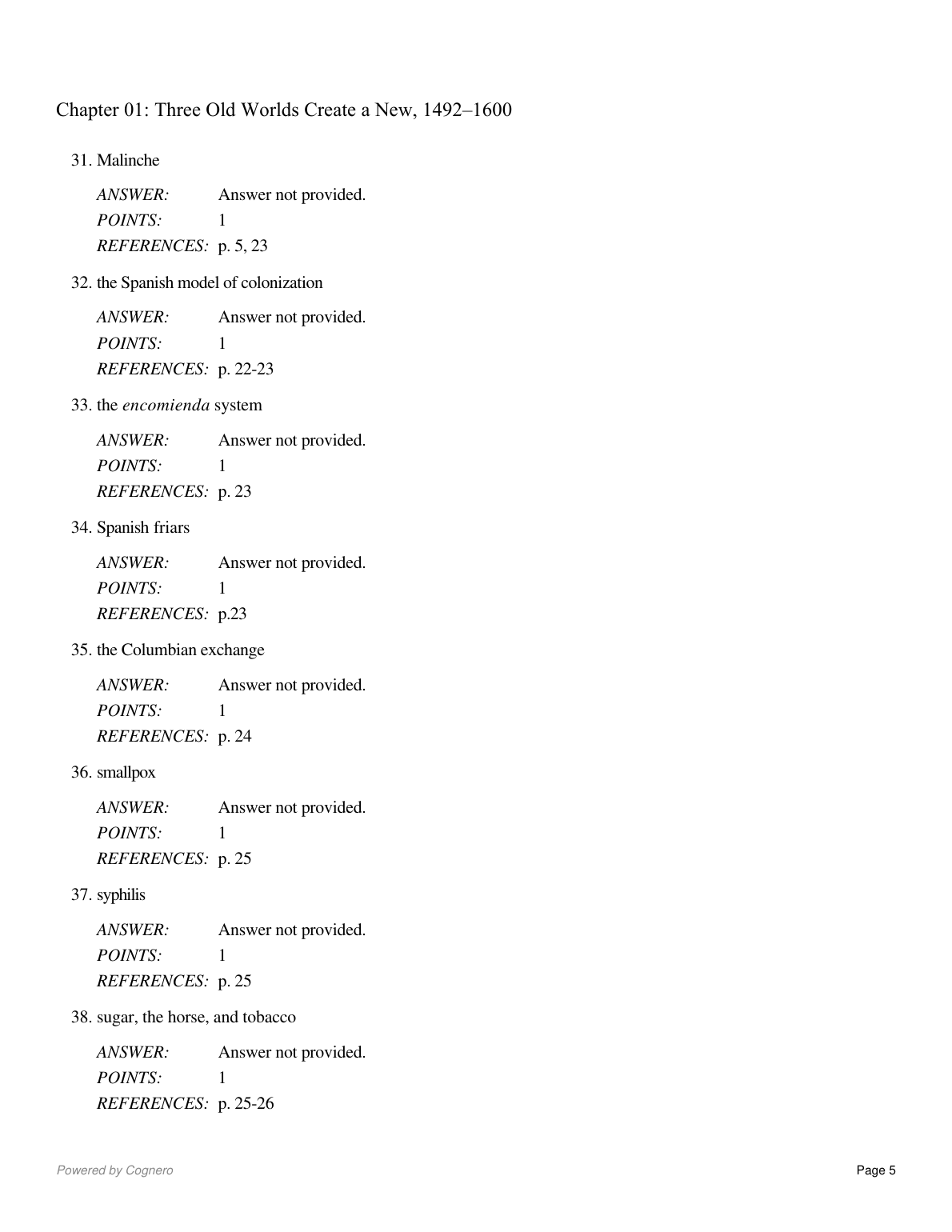 Chapter 01: Three Old Worlds Create a New, 1492–1600

31. Malinche

ANSWER: Answer not provided.
POINTS: 1
REFERENCES: p. 5, 23

32. the Spanish model of colonization

ANSWER: Answer not provided.
POINTS: 1
REFERENCES: p. 22-23

33. the encomienda system

ANSWER: Answer not provided.
POINTS: 1
REFERENCES: p. 23

34. Spanish friars

ANSWER: Answer not provided.
POINTS: 1
REFERENCES: p.23

35. the Columbian exchange

ANSWER: Answer not provided.
POINTS: 1
REFERENCES: p. 24

36. smallpox

ANSWER: Answer not provided.
POINTS: 1
REFERENCES: p. 25

37. syphilis

ANSWER: Answer not provided.
POINTS: 1
REFERENCES: p. 25

38. sugar, the horse, and tobacco

ANSWER: Answer not provided.
POINTS: 1
REFERENCES: p. 25-26

Powered by Cognero

Page 5